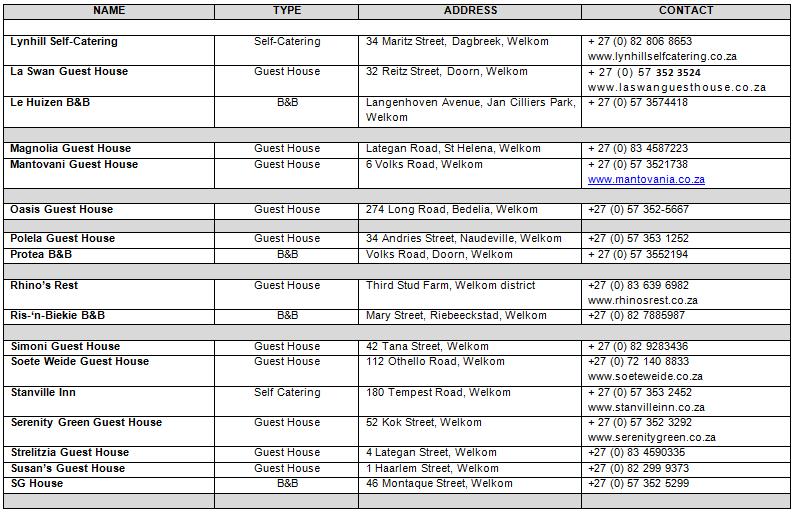 | NAME | TYPE | ADDRESS | CONTACT |
|---|---|---|---|
| | | | |
| Lynhill Self-Catering | Self-Catering | 34 Maritz Street, Dagbreek, Welkom | + 27 (0) 82 806 8653 www.lynhillselfcatering.co.za |
| La Swan Guest House | Guest House | 32 Reitz Street, Doorn, Welkom | + 27 (0) 57 352 3524 www.laswanguesthouse.co.za |
| Le Huizen B&B | B&B | Langenhoven Avenue, Jan Cilliers Park, Welkom | + 27 (0) 57 3574418 |
| | | | |
| Magnolia Guest House | Guest House | Lategan Road, St Helena, Welkom | + 27 (0) 83 4587223 |
| Mantovani Guest House | Guest House | 6 Volks Road, Welkom | + 27 (0) 57 3521738 www.mantovania.co.za |
| | | | |
| Oasis Guest House | Guest House | 274 Long Road, Bedelia, Welkom | +27 (0) 57 352-5667 |
| | | | |
| Polela Guest House | Guest House | 34 Andries Street, Naudeville, Welkom | +27 (0) 57 353 1252 |
| Protea B&B | B&B | Volks Road, Doorn, Welkom | + 27 (0) 57 3552194 |
| | | | |
| Rhino's Rest | Guest House | Third Stud Farm, Welkom district | +27 (0) 83 639 6982 www.rhinosrest.co.za |
| Ris-'n-Biekie B&B | B&B | Mary Street, Riebeeckstad, Welkom | +27 (0) 82 7885987 |
| | | | |
| Simoni Guest House | Guest House | 42 Tana Street, Welkom | + 27 (0) 82 9283436 |
| Soete Weide Guest House | Guest House | 112 Othello Road, Welkom | +27 (0) 72 140 8833 www.soeteweide.co.za |
| Stanville Inn | Self Catering | 180 Tempest Road, Welkom | + 27 (0) 57 353 2452 www.stanvilleinn.co.za |
| Serenity Green Guest House | Guest House | 52 Kok Street, Welkom | + 27 (0) 57 352 3292 www.serenitygreen.co.za |
| Strelitzia Guest House | Guest House | 4 Lategan Street, Welkom | +27 (0) 83 4590335 |
| Susan's Guest House | Guest House | 1 Haarlem Street, Welkom | +27 (0) 82 299 9373 |
| SG House | B&B | 46 Montaque Street, Welkom | +27 (0) 57 352 5299 |
| | | | |